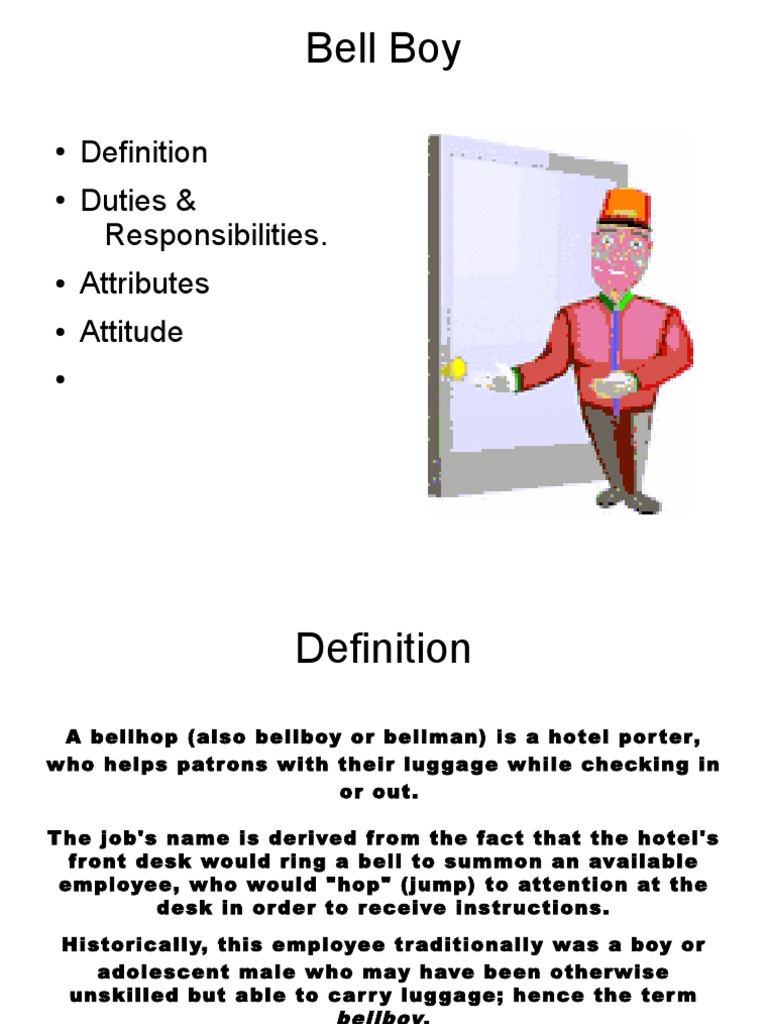 Bell Boy

• Definition
• Duties & Responsibilities.
• Attributes
• Attitude
•

Definition

A bellhop (also bellboy or bellman) is a hotel porter, who helps patrons with their luggage while checking in or out.

The job's name is derived from the fact that the hotel's front desk would ring a bell to summon an available employee, who would "hop" (jump) to attention at the desk in order to receive instructions.

Historically, this employee traditionally was a boy or adolescent male who may have been otherwise unskilled but able to carry luggage; hence the term bellboy.